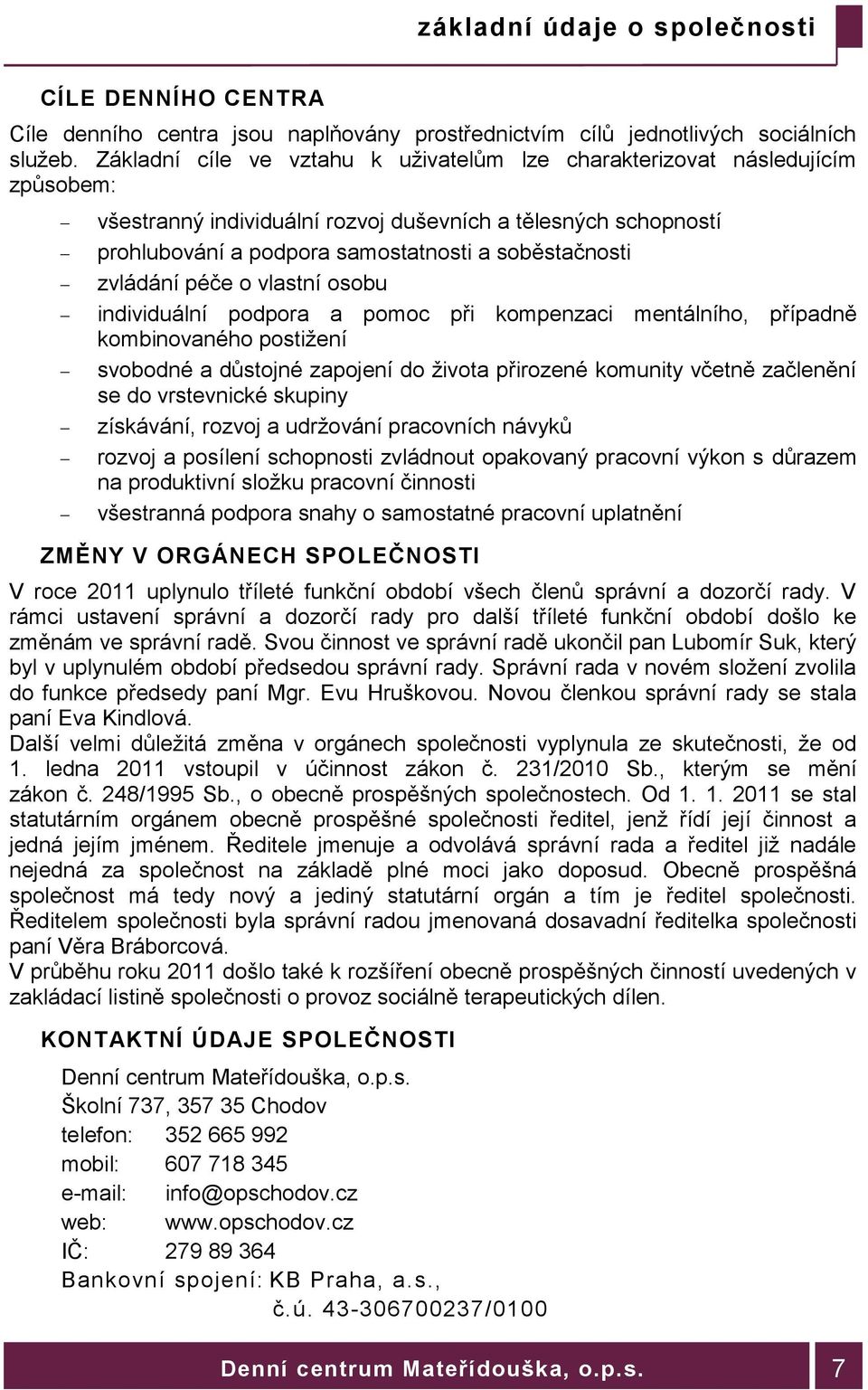 základní údaje o společnosti

CÍLE DENNÍHO CENTRA

Cíle denního centra jsou naplňovány prostřednictvím cílů jednotlivých sociálních služeb. Základní cíle ve vztahu k uživatelům lze charakterizovat následujícím způsobem:

– všestranný individuální rozvoj duševních a tělesných schopností
– prohlubování a podpora samostatnosti a soběstačnosti
– zvládání péče o vlastní osobu
– individuální podpora a pomoc při kompenzaci mentálního, případně kombinovaného postižení
– svobodné a důstojné zapojení do života přirozené komunity včetně začlenění se do vrstevnické skupiny
– získávání, rozvoj a udržování pracovních návyků
– rozvoj a posílení schopnosti zvládnout opakovaný pracovní výkon s důrazem na produktivní složku pracovní činnosti
– všestranná podpora snahy o samostatné pracovní uplatnění

ZMĚNY V ORGÁNECH SPOLEČNOSTI

V roce 2011 uplynulo tříleté funkční období všech členů správní a dozorčí rady. V rámci ustavení správní a dozorčí rady pro další tříleté funkční období došlo ke změnám ve správní radě. Svou činnost ve správní radě ukončil pan Lubomír Suk, který byl v uplynulém období předsedou správní rady. Správní rada v novém složení zvolila do funkce předsedy paní Mgr. Evu Hruškovou. Novou členkou správní rady se stala paní Eva Kindlová.
Další velmi důležitá změna v orgánech společnosti vyplynula ze skutečnosti, že od 1. ledna 2011 vstoupil v účinnost zákon č. 231/2010 Sb., kterým se mění zákon č. 248/1995 Sb., o obecně prospěšných společnostech. Od 1. 1. 2011 se stal statutárním orgánem obecně prospěšné společnosti ředitel, jenž řídí její činnost a jedná jejím jménem. Ředitele jmenuje a odvolává správní rada a ředitel již nadále nejedná za společnost na základě plné moci jako doposud. Obecně prospěšná společnost má tedy nový a jediný statutární orgán a tím je ředitel společnosti. Ředitelem společnosti byla správní radou jmenovaná dosavadní ředitelka společnosti paní Věra Bráborcová.
V průběhu roku 2011 došlo také k rozšíření obecně prospěšných činností uvedených v zakládací listině společnosti o provoz sociálně terapeutických dílen.

KONTAKTNÍ ÚDAJE SPOLEČNOSTI

Denní centrum Mateřídouška, o.p.s.
Školní 737, 357 35 Chodov
telefon: 352 665 992
mobil: 607 718 345
e-mail: info@opschodov.cz
web: www.opschodov.cz
IČ: 279 89 364
Bankovní spojení: KB Praha, a.s.,
č.ú. 43-306700237/0100

Denní centrum Mateřídouška, o.p.s. 7